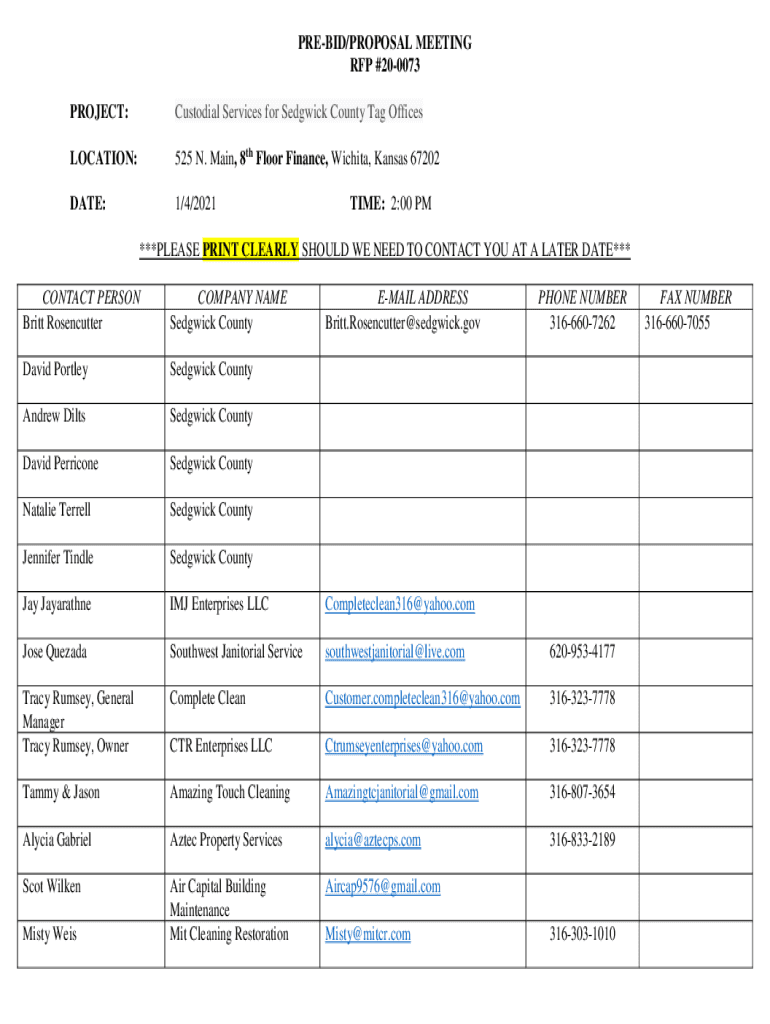 PRE-BID/PROPOSAL MEETING
RFP #20-0073

PROJECT: Custodial Services for Sedgwick County Tag Offices

LOCATION: 525 N. Main, 8$^{th}$ Floor Finance, Wichita, Kansas 67202

DATE: 1/4/2021 TIME: 2:00 PM

***PLEASE PRINT CLEARLY SHOULD WE NEED TO CONTACT YOU AT A LATER DATE***

| CONTACT PERSON | COMPANY NAME | E-MAIL ADDRESS | PHONE NUMBER | FAX NUMBER |
|---|---|---|---|---|
| Britt Rosencutter | Sedgwick County | Britt.Rosencutter@sedgwick.gov | 316-660-7262 | 316-660-7055 |
| David Portley | Sedgwick County | | | |
| Andrew Dilts | Sedgwick County | | | |
| David Perricone | Sedgwick County | | | |
| Natalie Terrell | Sedgwick County | | | |
| Jennifer Tindle | Sedgwick County | | | |
| Jay Jayarathne | IMJ Enterprises LLC | Completeclean316@yahoo.com | | |
| Jose Quezada | Southwest Janitorial Service | southwestjanitorial@live.com | 620-953-4177 | |
| Tracy Rumsey, General Manager | Complete Clean | Customer.completeclean316@yahoo.com | 316-323-7778 | |
| Tracy Rumsey, Owner | CTR Enterprises LLC | Ctrumseyenterprises@yahoo.com | 316-323-7778 | |
| Tammy & Jason | Amazing Touch Cleaning | Amazingtcjanitorial@gmail.com | 316-807-3654 | |
| Alycia Gabriel | Aztec Property Services | alycia@aztecps.com | 316-833-2189 | |
| Scot Wilken | Air Capital Building Maintenance | Aircap9576@gmail.com | | |
| Misty Weis | Mit Cleaning Restoration | Misty@mitcr.com | 316-303-1010 | |